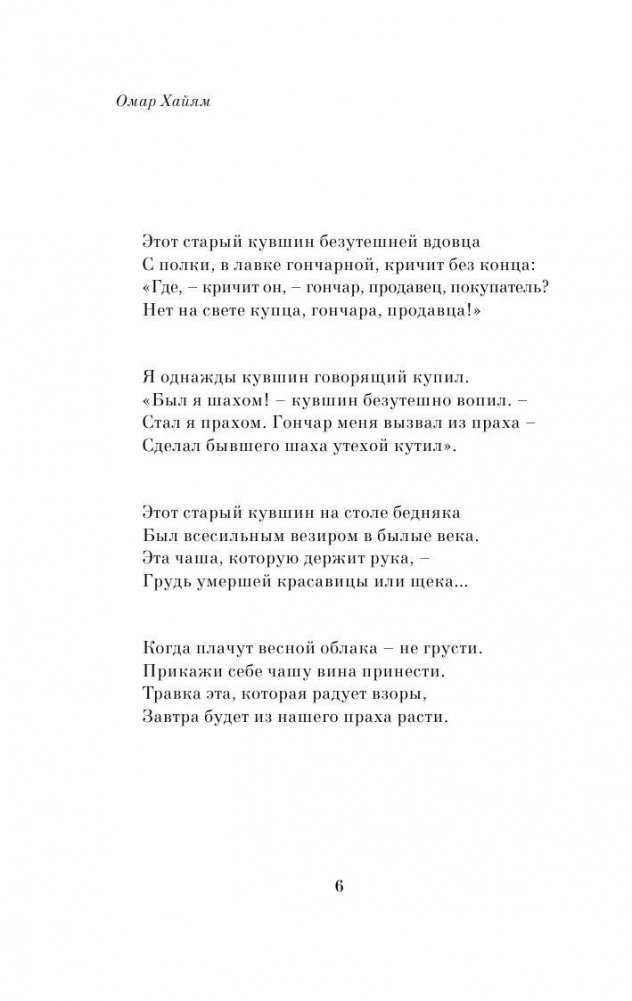 Омар Хайям

Этот старый кувшин безутешней вдовца
С полки, в лавке гончарной, кричит без конца:
«Где, – кричит он, – гончар, продавец, покупатель?
Нет на свете купца, гончара, продавца!»

Я однажды кувшин говорящий купил.
«Был я шахом! – кувшин безутешно вопил. –
Стал я прахом. Гончар меня вызвал из праха –
Сделал бывшего шаха утехой кутил».

Этот старый кувшин на столе бедняка
Был всесильным везиром в былые века.
Эта чаша, которую держит рука, –
Грудь умершей красавицы или щека...

Когда плачут весной облака – не грусти.
Прикажи себе чашу вина принести.
Травка эта, которая радует взоры,
Завтра будет из нашего праха расти.

6